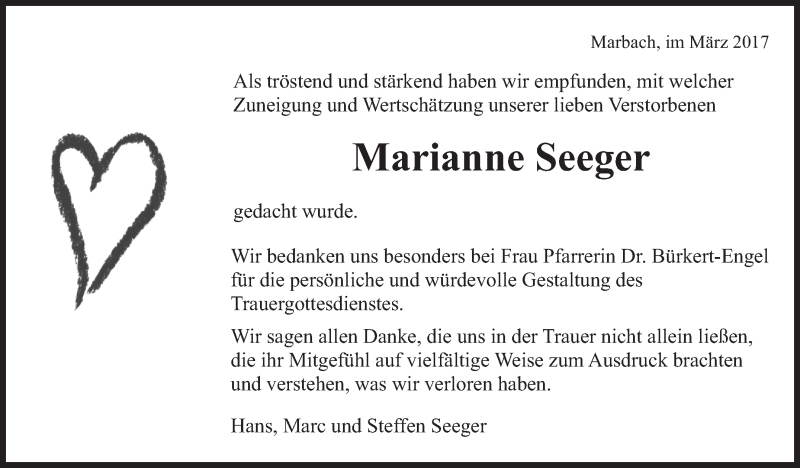 Marbach, im März 2017

Als tröstend und stärkend haben wir empfunden, mit welcher Zuneigung und Wertschätzung unserer lieben Verstorbenen

Marianne Seeger

gedacht wurde.

Wir bedanken uns besonders bei Frau Pfarrerin Dr. Bürkert-Engel für die persönliche und würdevolle Gestaltung des Trauergottesdienstes.

Wir sagen allen Danke, die uns in der Trauer nicht allein ließen, die ihr Mitgefühl auf vielfältige Weise zum Ausdruck brachten und verstehen, was wir verloren haben.

Hans, Marc und Steffen Seeger